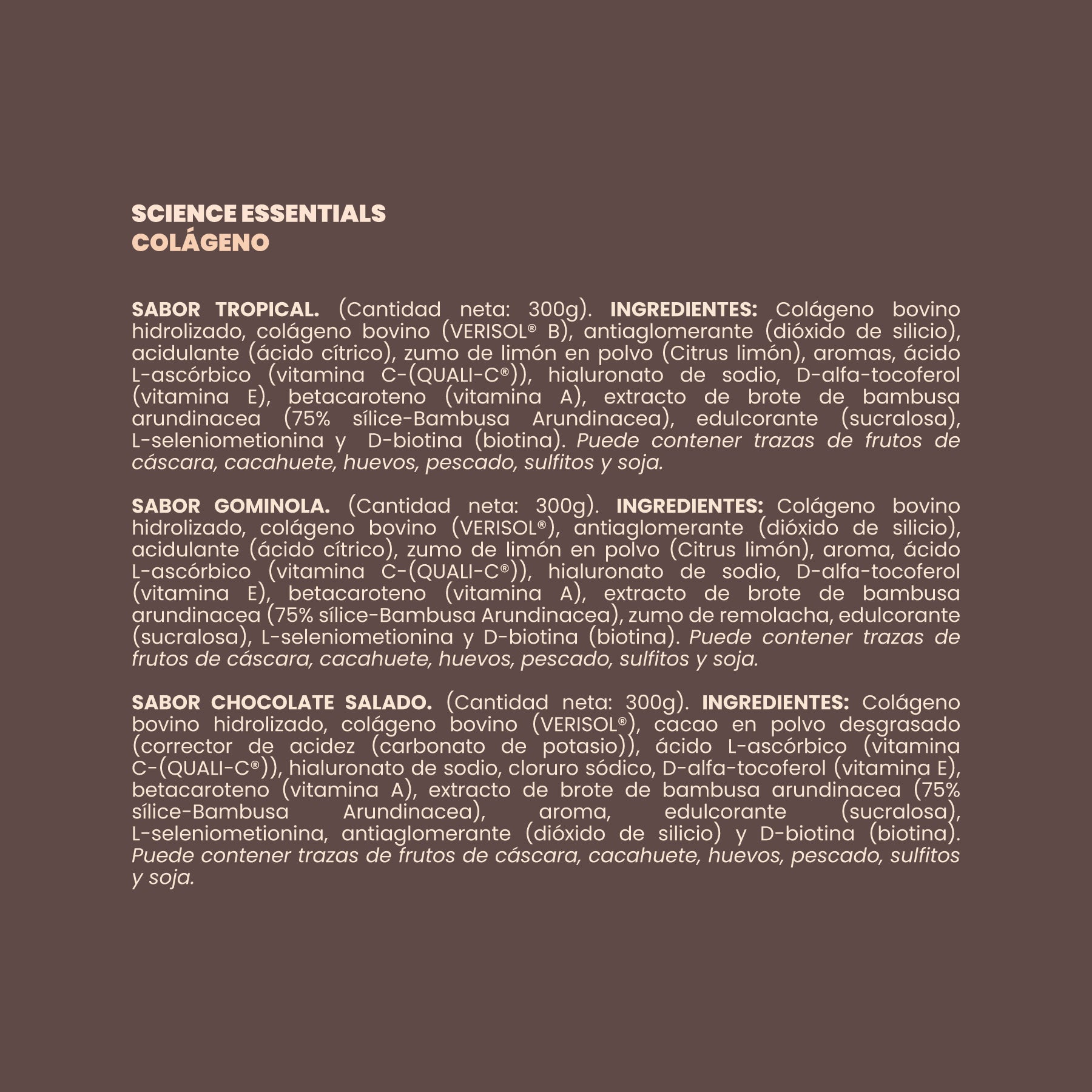 SCIENCE ESSENTIALS
COLÁGENO

SABOR TROPICAL. (Cantidad neta: 300g). INGREDIENTES: Colágeno bovino hidrolizado, colágeno bovino (VERISOL® B), antiaglomerante (dióxido de silicio), acidulante (ácido cítrico), zumo de limón en polvo (Citrus limón), aromas, ácido L-ascórbico (vitamina C-(QUALI-C®)), hialuronato de sodio, D-alfa-tocoferol (vitamina E), betacaroteno (vitamina A), extracto de brote de bambusa arundinacea (75% sílice-Bambusa Arundinacea), edulcorante (sucralosa), L-seleniometionina y D-biotina (biotina). Puede contener trazas de frutos de cáscara, cacahuete, huevos, pescado, sulfitos y soja.

SABOR GOMINOLA. (Cantidad neta: 300g). INGREDIENTES: Colágeno bovino hidrolizado, colágeno bovino (VERISOL®), antiaglomerante (dióxido de silicio), acidulante (ácido cítrico), zumo de limón en polvo (Citrus limón), aroma, ácido L-ascórbico (vitamina C-(QUALI-C®)), hialuronato de sodio, D-alfa-tocoferol (vitamina E), betacaroteno (vitamina A), extracto de brote de bambusa arundinacea (75% sílice-Bambusa Arundinacea), zumo de remolacha, edulcorante (sucralosa), L-seleniometionina y D-biotina (biotina). Puede contener trazas de frutos de cáscara, cacahuete, huevos, pescado, sulfitos y soja.

SABOR CHOCOLATE SALADO. (Cantidad neta: 300g). INGREDIENTES: Colágeno bovino hidrolizado, colágeno bovino (VERISOL®), cacao en polvo desgrasado (corrector de acidez (carbonato de potasio)), ácido L-ascórbico (vitamina C-(QUALI-C®)), hialuronato de sodio, cloruro sódico, D-alfa-tocoferol (vitamina E), betacaroteno (vitamina A), extracto de brote de bambusa arundinacea (75% sílice-Bambusa Arundinacea), aroma, edulcorante (sucralosa), L-seleniometionina, antiaglomerante (dióxido de silicio) y D-biotina (biotina). Puede contener trazas de frutos de cáscara, cacahuete, huevos, pescado, sulfitos y soja.